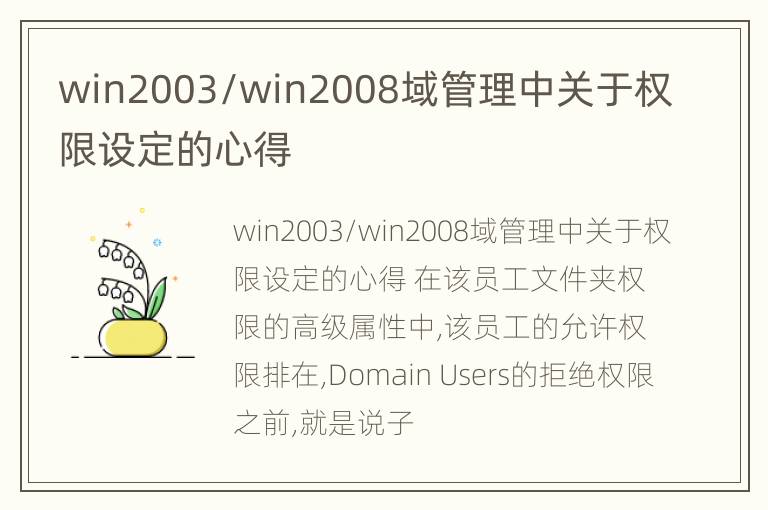 win2003/win2008域管理中关于权限设定的心得

win2003/win2008域管理中关于权限设定的心得 在该员工文件夹权限的高级属性中,该员工的允许权限排在,Domain Users的拒绝权限之前,就是说子